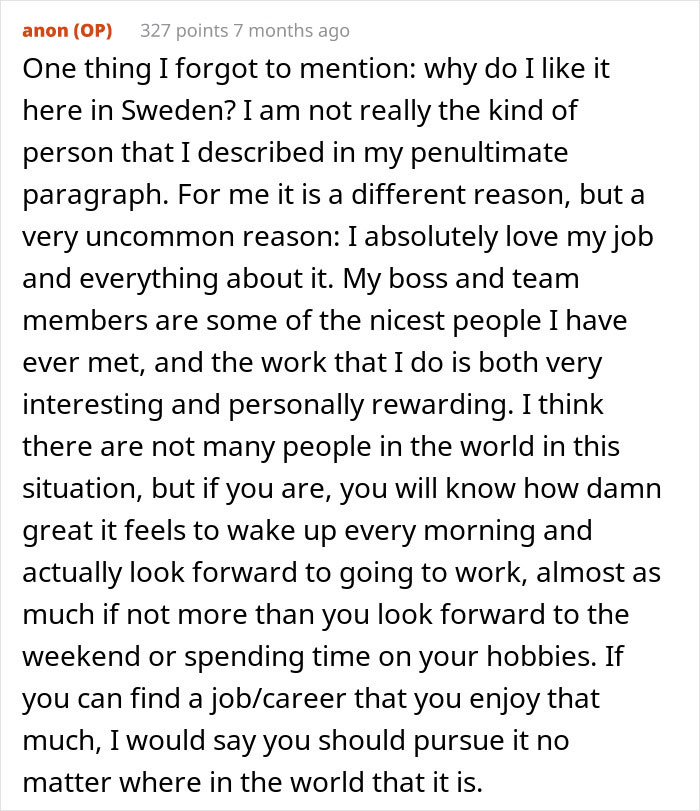 anon (OP) 327 points 7 months ago

One thing I forgot to mention: why do I like it here in Sweden? I am not really the kind of person that I described in my penultimate paragraph. For me it is a different reason, but a very uncommon reason: I absolutely love my job and everything about it. My boss and team members are some of the nicest people I have ever met, and the work that I do is both very interesting and personally rewarding. I think there are not many people in the world in this situation, but if you are, you will know how damn great it feels to wake up every morning and actually look forward to going to work, almost as much if not more than you look forward to the weekend or spending time on your hobbies. If you can find a job/career that you enjoy that much, I would say you should pursue it no matter where in the world that it is.